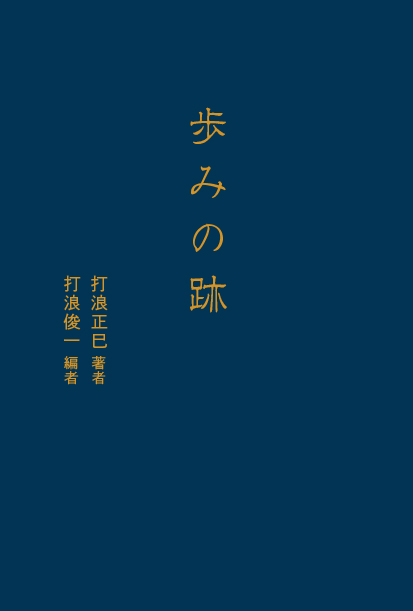 歩みの跡

打浪正巳 著者

打浪俊一 編者